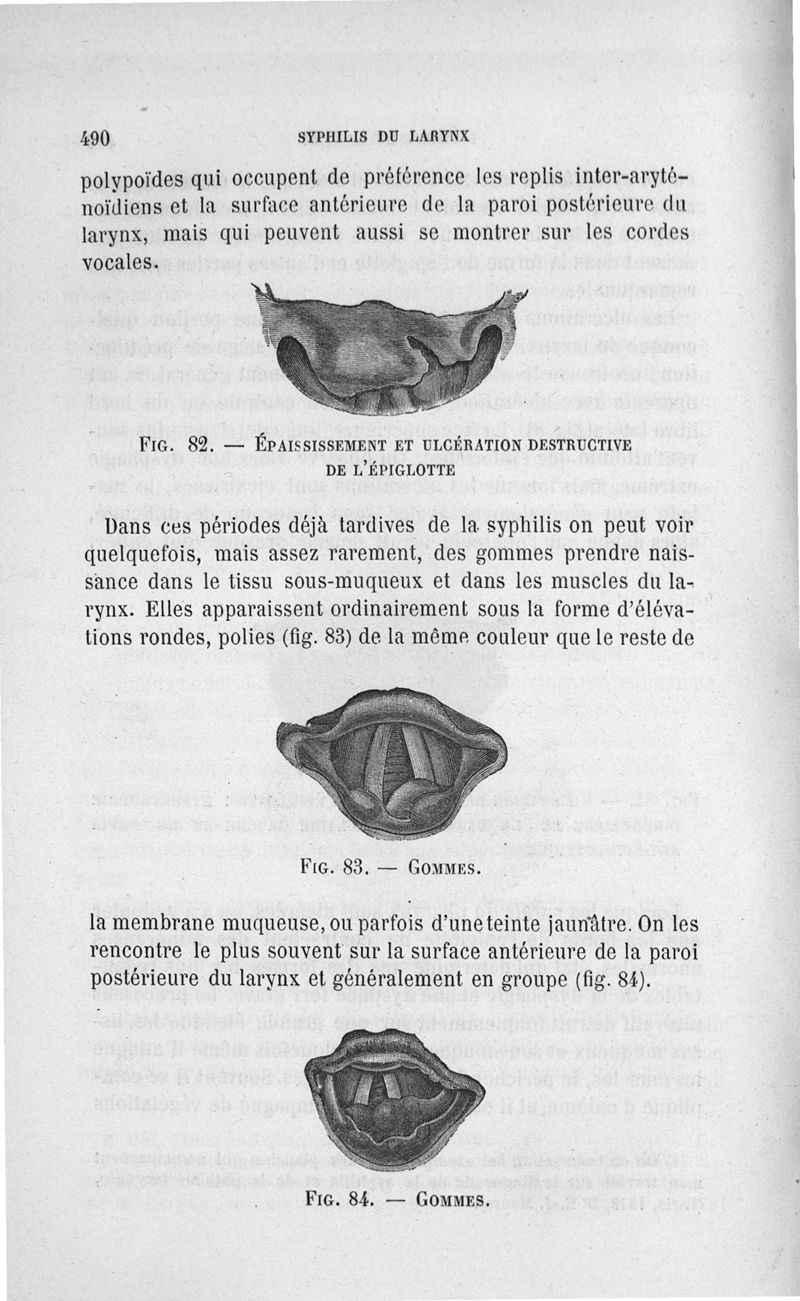 490 SYPHILIS DU LARYNX

polypoïdes qui occupent de préférence les replis inter-aryténoïdiens et la surface antérieure de la paroi postérieure du larynx, mais qui peuvent aussi se montrer sur les cordes vocales.

FIG. 82. — ÉPAISSISSEMENT ET ULCÉRATION DESTRUCTIVE DE L'ÉPIGLOTTE

Dans ces périodes déjà tardives de la syphilis on peut voir quelquefois, mais assez rarement, des gommes prendre naissance dans le tissu sous-muqueux et dans les muscles du larynx. Elles apparaissent ordinairement sous la forme d'élévations rondes, polies (fig. 83) de la même couleur que le reste de

FIG. 83. — GOMMES.

la membrane muqueuse, ou parfois d'une teinte jaunâtre. On les rencontre le plus souvent sur la surface antérieure de la paroi postérieure du larynx et généralement en groupe (fig. 84).

FIG. 84. — GOMMES.